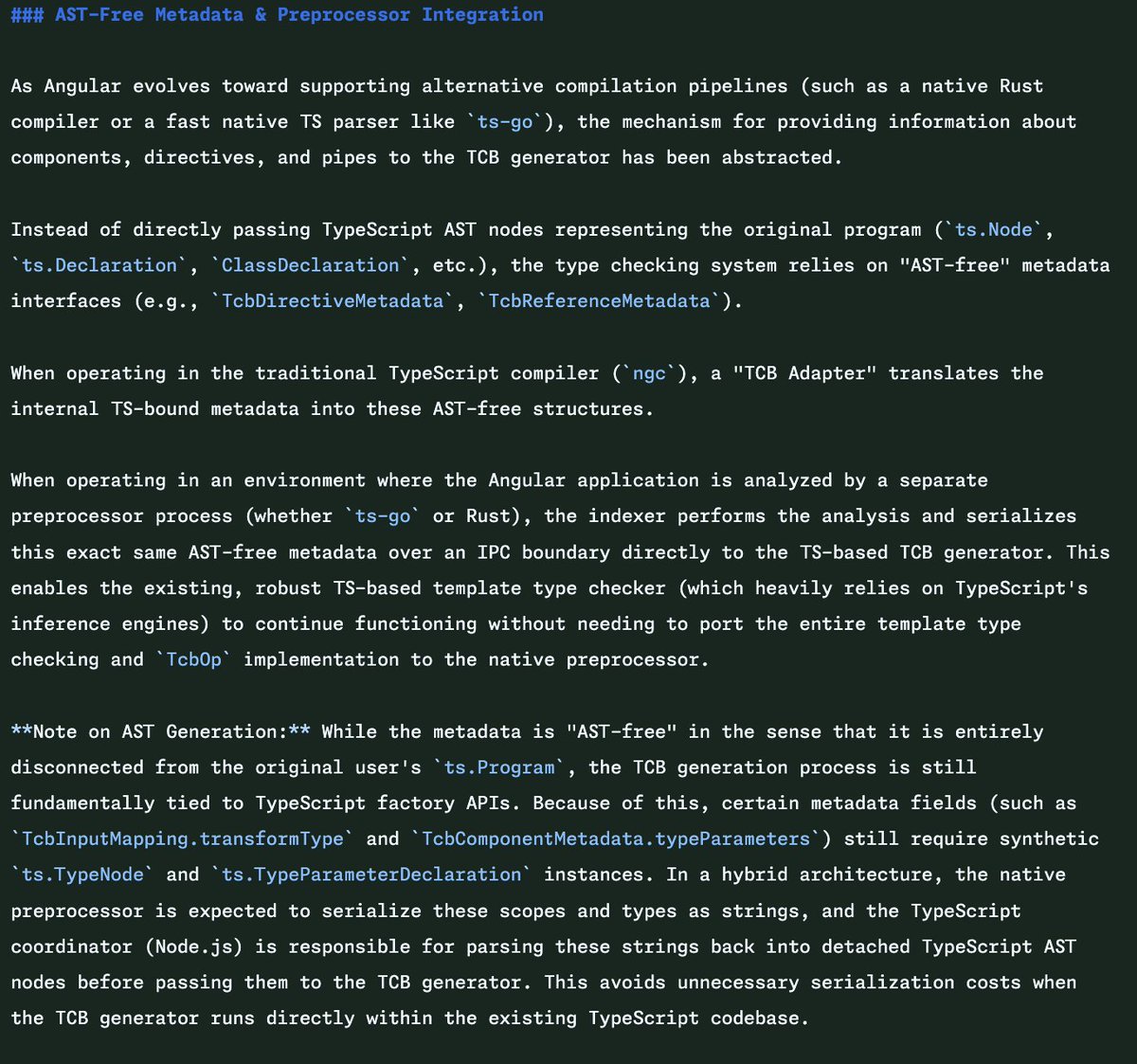 ### AST-Free Metadata & Preprocessor Integration

As Angular evolves toward supporting alternative compilation pipelines (such as a native Rust compiler or a fast native TS parser like `ts-go`), the mechanism for providing information about components, directives, and pipes to the TCB generator has been abstracted.

Instead of directly passing TypeScript AST nodes representing the original program (`ts.Node`, `ts.Declaration`, `ClassDeclaration`, etc.), the type checking system relies on "AST-free" metadata interfaces (e.g., `TcbDirectiveMetadata`, `TcbReferenceMetadata`).

When operating in the traditional TypeScript compiler (`ngc`), a "TCB Adapter" translates the internal TS-bound metadata into these AST-free structures.

When operating in an environment where the Angular application is analyzed by a separate preprocessor process (whether `ts-go` or Rust), the indexer performs the analysis and serializes this exact same AST-free metadata over an IPC boundary directly to the TS-based TCB generator. This enables the existing, robust TS-based template type checker (which heavily relies on TypeScript's inference engines) to continue functioning without needing to port the entire template type checking and `TcbOp` implementation to the native preprocessor.

**Note on AST Generation:** While the metadata is "AST-free" in the sense that it is entirely disconnected from the original user's `ts.Program`, the TCB generation process is still fundamentally tied to TypeScript factory APIs. Because of this, certain metadata fields (such as `TcbInputMapping.transformType` and `TcbComponentMetadata.typeParameters`) still require synthetic `ts.TypeNode` and `ts.TypeParameterDeclaration` instances. In a hybrid architecture, the native preprocessor is expected to serialize these scopes and types as strings, and the TypeScript coordinator (Node.js) is responsible for parsing these strings back into detached TypeScript AST nodes before passing them to the TCB generator. This avoids unnecessary serialization costs when the TCB generator runs directly within the existing TypeScript codebase.